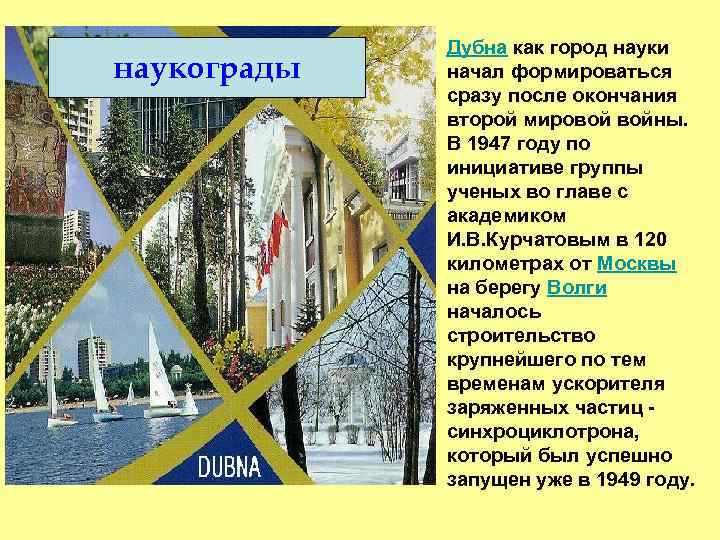 наукограды

DUBNA

Дубна как город науки начал формироваться сразу после окончания второй мировой войны. В 1947 году по инициативе группы ученых во главе с академиком И.В.Курчатовым в 120 километрах от Москвы на берегу Волги началось строительство крупнейшего по тем временам ускорителя заряженных частиц - синхроциклотрона, который был успешно запущен уже в 1949 году.